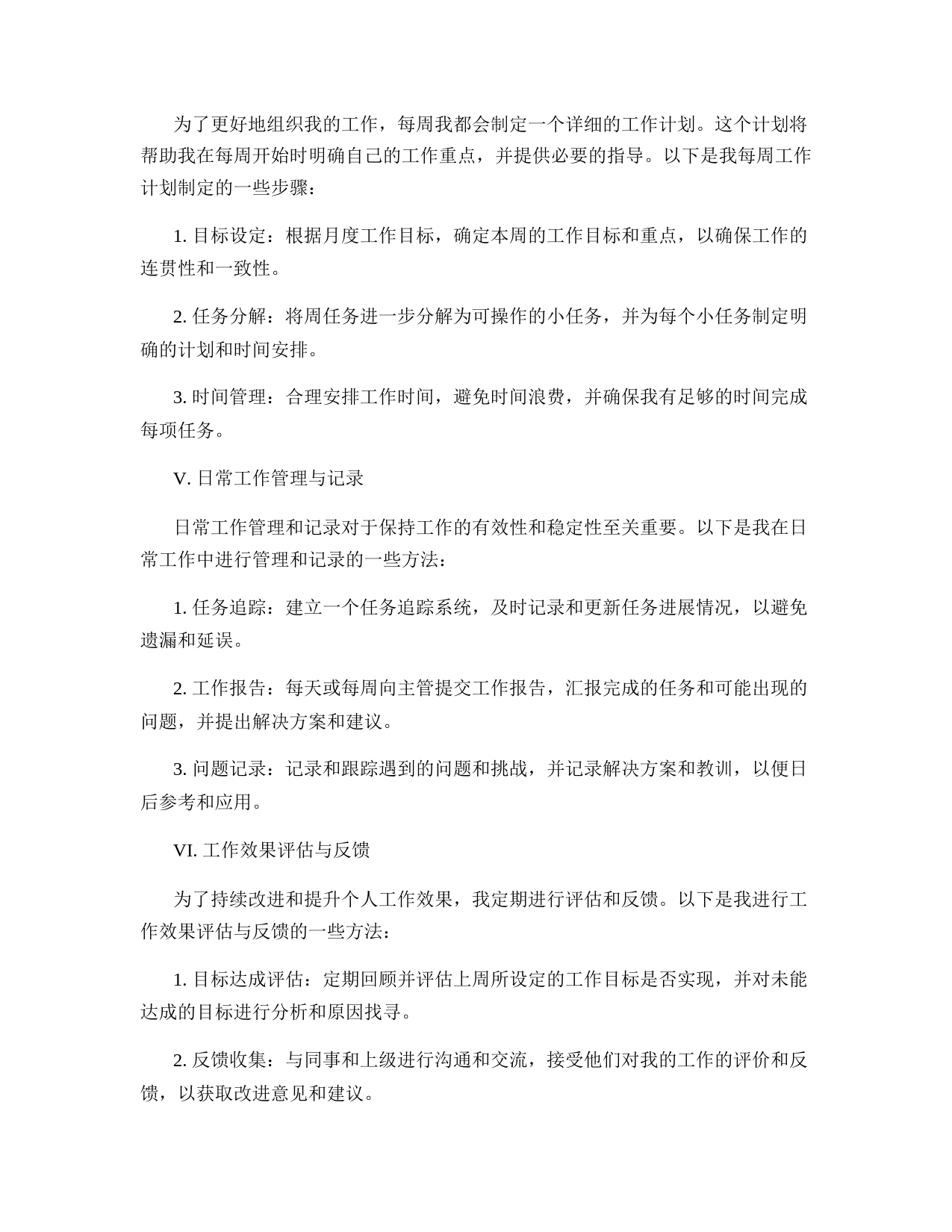 为了更好地组织我的工作，每周我都会制定一个详细的工作计划。这个计划将帮助我在每周开始时明确自己的工作重点，并提供必要的指导。以下是我每周工作计划制定的一些步骤：

1. 目标设定：根据月度工作目标，确定本周的工作目标和重点，以确保工作的连贯性和一致性。

2. 任务分解：将周任务进一步分解为可操作的小任务，并为每个小任务制定明确的计划和时间安排。

3. 时间管理：合理安排工作时间，避免时间浪费，并确保我有足够的时间完成每项任务。

V. 日常工作管理与记录

日常工作管理和记录对于保持工作的有效性和稳定性至关重要。以下是我在日常工作中进行管理和记录的一些方法：

1. 任务追踪：建立一个任务追踪系统，及时记录和更新任务进展情况，以避免遗漏和延误。

2. 工作报告：每天或每周向主管提交工作报告，汇报完成的任务和可能出现的问题，并提出解决方案和建议。

3. 问题记录：记录和跟踪遇到的问题和挑战，并记录解决方案和教训，以便日后参考和应用。

VI. 工作效果评估与反馈

为了持续改进和提升个人工作效果，我定期进行评估和反馈。以下是我进行工作效果评估与反馈的一些方法：

1. 目标达成评估：定期回顾并评估上周所设定的工作目标是否实现，并对未能达成的目标进行分析和原因找寻。

2. 反馈收集：与同事和上级进行沟通和交流，接受他们对我的工作的评价和反馈，以获取改进意见和建议。